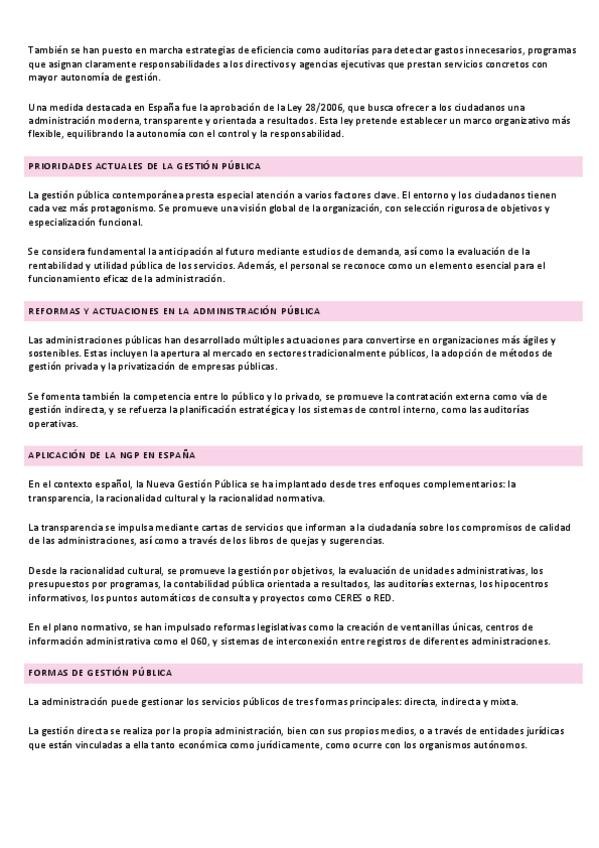 También se han puesto en marcha estrategias de eficiencia como auditorías para detectar gastos innecesarios, programas que asignan claramente responsabilidades a los directivos y agencias ejecutivas que prestan servicios concretos con mayor autonomía de gestión.

Una medida destacada en España fue la aprobación de la Ley 28/2006, que busca ofrecer a los ciudadanos una administración moderna, transparente y orientada a resultados. Esta ley pretende establecer un marco organizativo más flexible, equilibrando la autonomía con el control y la responsabilidad.

PRIORIDADES ACTUALES DE LA GESTIÓN PÚBLICA

La gestión pública contemporánea presta especial atención a varios factores clave. El entorno y los ciudadanos tienen cada vez más protagonismo. Se promueve una visión global de la organización, con selección rigurosa de objetivos y especialización funcional.

Se considera fundamental la anticipación al futuro mediante estudios de demanda, así como la evaluación de la rentabilidad y utilidad pública de los servicios. Además, el personal se reconoce como un elemento esencial para el funcionamiento eficaz de la administración.

REFORMAS Y ACTUACIONES EN LA ADMINISTRACIÓN PÚBLICA

Las administraciones públicas han desarrollado múltiples actuaciones para convertirse en organizaciones más ágiles y sostenibles. Estas incluyen la apertura al mercado en sectores tradicionalmente públicos, la adopción de métodos de gestión privada y la privatización de empresas públicas.

Se fomenta también la competencia entre lo público y lo privado, se promueve la contratación externa como vía de gestión indirecta, y se refuerza la planificación estratégica y los sistemas de control interno, como las auditorías operativas.

APLICACIÓN DE LA NGP EN ESPAÑA

En el contexto español, la Nueva Gestión Pública se ha implantado desde tres enfoques complementarios: la transparencia, la racionalidad cultural y la racionalidad normativa.

La transparencia se impulsa mediante cartas de servicios que informan a la ciudadanía sobre los compromisos de calidad de las administraciones, así como a través de los libros de quejas y sugerencias.

Desde la racionalidad cultural, se promueve la gestión por objetivos, la evaluación de unidades administrativas, los presupuestos por programas, la contabilidad pública orientada a resultados, las auditorías externas, los hipocentros informativos, los puntos automáticos de consulta y proyectos como CERES o RED.

En el plano normativo, se han impulsado reformas legislativas como la creación de ventanillas únicas, centros de información administrativa como el 060, y sistemas de interconexión entre registros de diferentes administraciones.

FORMAS DE GESTIÓN PÚBLICA

La administración puede gestionar los servicios públicos de tres formas principales: directa, indirecta y mixta.

La gestión directa se realiza por la propia administración, bien con sus propios medios, o a través de entidades jurídicas que están vinculadas a ella tanto económica como jurídicamente, como ocurre con los organismos autónomos.